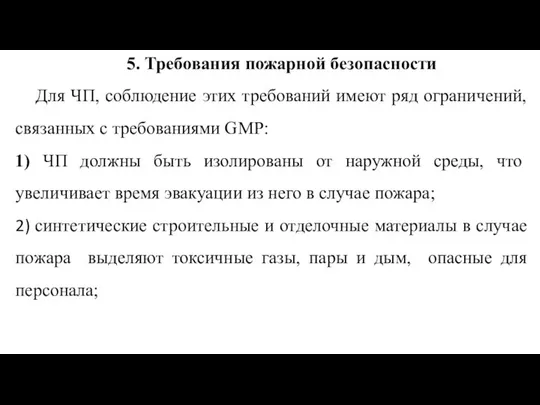 5. Требования пожарной безопасности

Для ЧП, соблюдение этих требований имеют ряд ограничений, связанных с требованиями GMP:

1) ЧП должны быть изолированы от наружной среды, что увеличивает время эвакуации из него в случае пожара;

2) синтетические строительные и отделочные материалы в случае пожара выделяют токсичные газы, пары и дым, опасные для персонала;